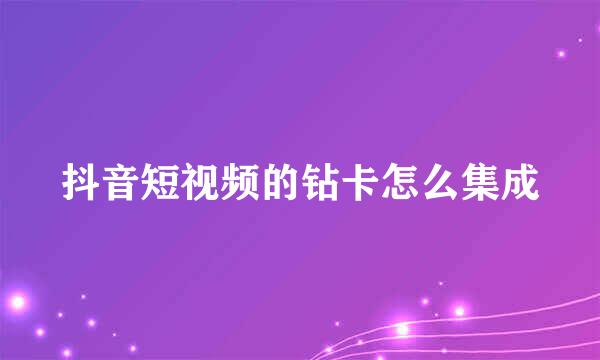 抖音短视频的钻卡怎么集成